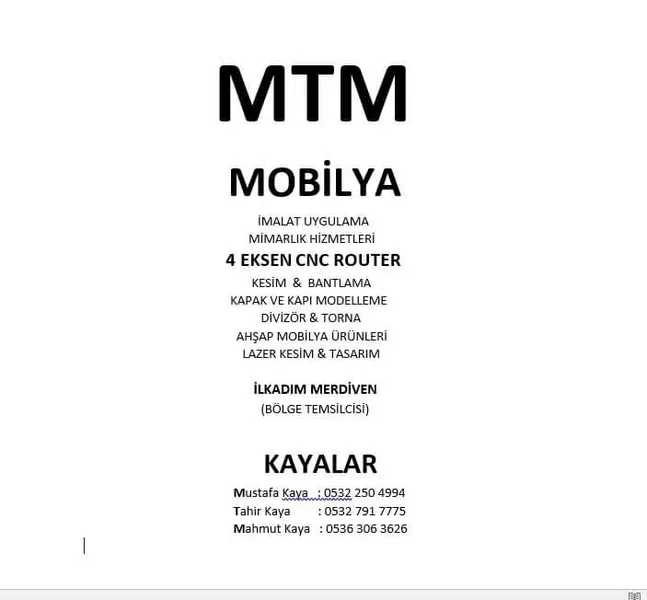 MTM

MOBİLYA

İMALAT UYGULAMA
MİMARLIK HİZMETLERİ
4 EKSEN CNC ROUTER
KESİM & BANTLAMA
KAPAK VE KAPI MODELLEME
DİVİZÖR & TORNA
AHŞAP MOBİLYA ÜRÜNLERİ
LAZER KESİM & TASARIM

İLKADIM MERDİVEN
(BÖLGE TEMSİLCİSİ)

KAYALAR
Mustafa Kaya : 0532 250 4994
Tahir Kaya : 0532 791 7775
Mahmut Kaya : 0536 306 3626